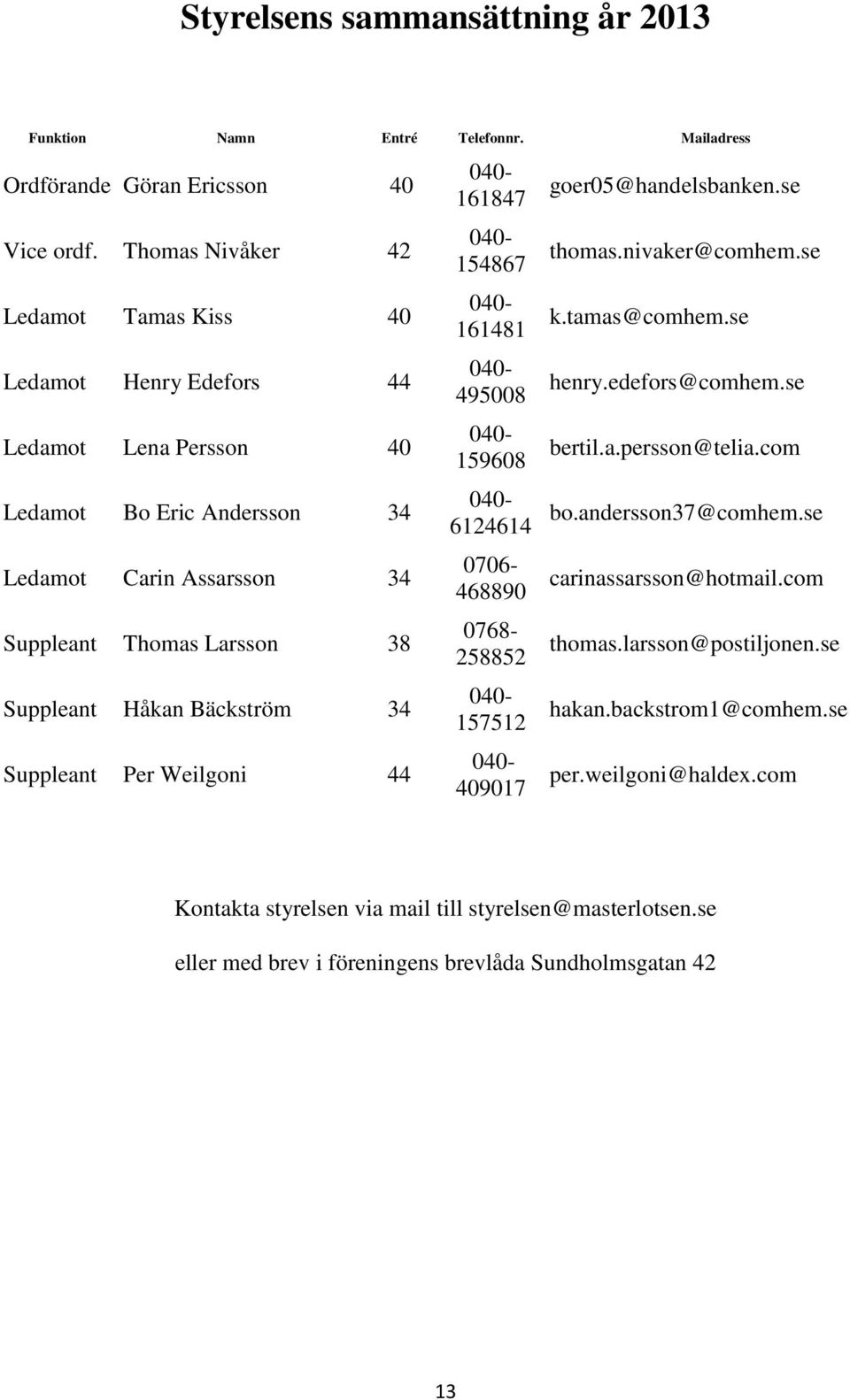 Styrelsens sammansättning år 2013

| Funktion | Namn | Entré | Telefonnr. | Mailadress |
|---|---|---|---|---|
| Ordförande | Göran Ericsson | 40 | 040-161847 | goer05@handelsbanken.se |
| Vice ordf. | Thomas Nivåker | 42 | 040-154867 | thomas.nivaker@comhem.se |
| Ledamot | Tamas Kiss | 40 | 040-161481 | k.tamas@comhem.se |
| Ledamot | Henry Edefors | 44 | 040-495008 | henry.edefors@comhem.se |
| Ledamot | Lena Persson | 40 | 040-159608 | bertil.a.persson@telia.com |
| Ledamot | Bo Eric Andersson | 34 | 040-6124614 | bo.andersson37@comhem.se |
| Ledamot | Carin Assarsson | 34 | 0706-468890 | carinassarsson@hotmail.com |
| Suppleant | Thomas Larsson | 38 | 0768-258852 | thomas.larsson@postiljonen.se |
| Suppleant | Håkan Bäckström | 34 | 040-157512 | hakan.backstrom1@comhem.se |
| Suppleant | Per Weilgoni | 44 | 040-409017 | per.weilgoni@haldex.com |

Kontakta styrelsen via mail till styrelsen@masterlotsen.se

eller med brev i föreningens brevlåda Sundholmsgatan 42

13